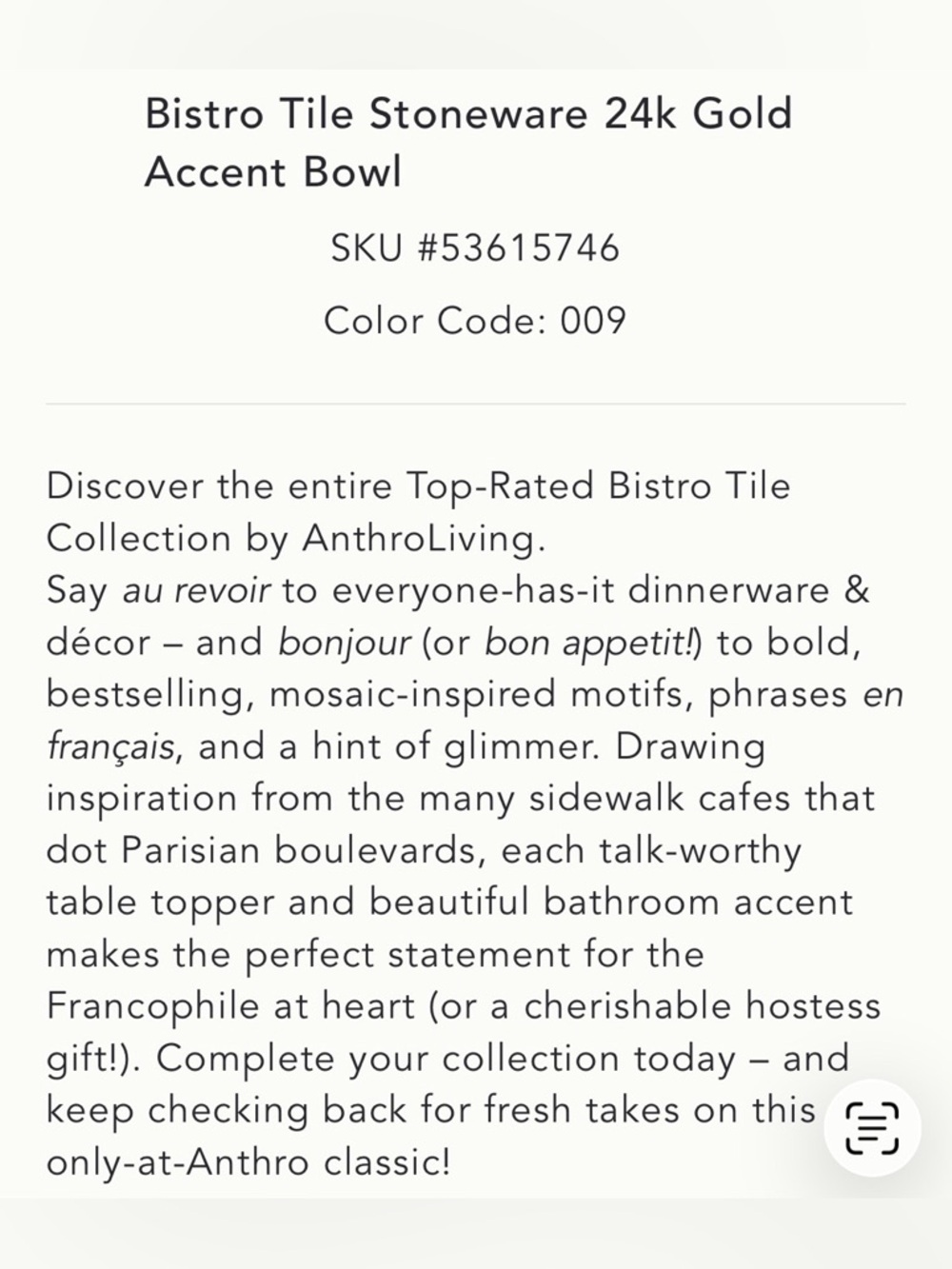 Bistro Tile Stoneware 24k Gold Accent Bowl

SKU #53615746

Color Code: 009

Discover the entire Top-Rated Bistro Tile Collection by AnthroLiving.
Say au revoir to everyone-has-it dinnerware & décor – and bonjour (or bon appetit!) to bold, bestselling, mosaic-inspired motifs, phrases en français, and a hint of glimmer. Drawing inspiration from the many sidewalk cafes that dot Parisian boulevards, each talk-worthy table topper and beautiful bathroom accent makes the perfect statement for the Francophile at heart (or a cherishable hostess gift!). Complete your collection today – and keep checking back for fresh takes on this only-at-Anthro classic!